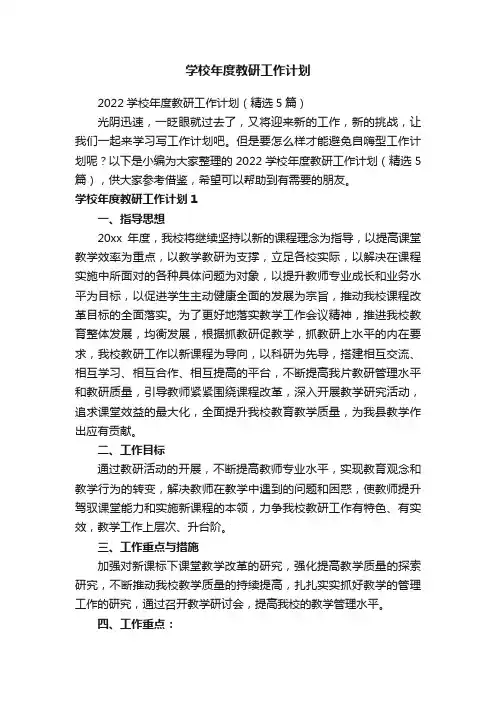 学校年度教研工作计划

2022 学校年度教研工作计划（精选 5 篇）

光阴迅速，一眨眼就过去了，又将迎来新的工作，新的挑战，让我们一起来学习写工作计划吧。但是要怎么样才能避免自嗨型工作计划呢？以下是小编为大家整理的 2022 学校年度教研工作计划（精选 5 篇），供大家参考借鉴，希望可以帮助到有需要的朋友。

学校年度教研工作计划 1

一、指导思想

20xx 年度，我校将继续坚持以新的课程理念为指导，以提高课堂教学效率为重点，以教学教研为支撑，立足各校实际，以解决在课程实施中所面对的各种具体问题为对象，以提升教师专业成长和业务水平为目标，以促进学生主动健康全面的发展为宗旨，推动我校课程改革目标的全面落实。为了更好地落实教学工作会议精神，推进我校教育整体发展，均衡发展，根据抓教研促教学，抓教研上水平的内在要求，我校教研工作以新课程为导向，以科研为先导，搭建相互交流、相互学习、相互合作、相互提高的平台，不断提高我片教研管理水平和教研质量，引导教师紧紧围绕课程改革，深入开展教学研究活动，追求课堂效益的最大化，全面提升我校教育教学质量，为我县教学作出应有贡献。

二、工作目标

通过教研活动的开展，不断提高教师专业水平，实现教育观念和教学行为的转变，解决教师在教学中遇到的问题和困惑，使教师提升驾驭课堂能力和实施新课程的本领，力争我校教研工作有特色、有实效，教学工作上层次、升台阶。

三、工作重点与措施

加强对新课标下课堂教学改革的研究，强化提高教学质量的探索研究，不断推动我校教学质量的持续提高，扎扎实实抓好教学的管理工作的研究，通过召开教学研讨会，提高我校的教学管理水平。

四、工作重点：